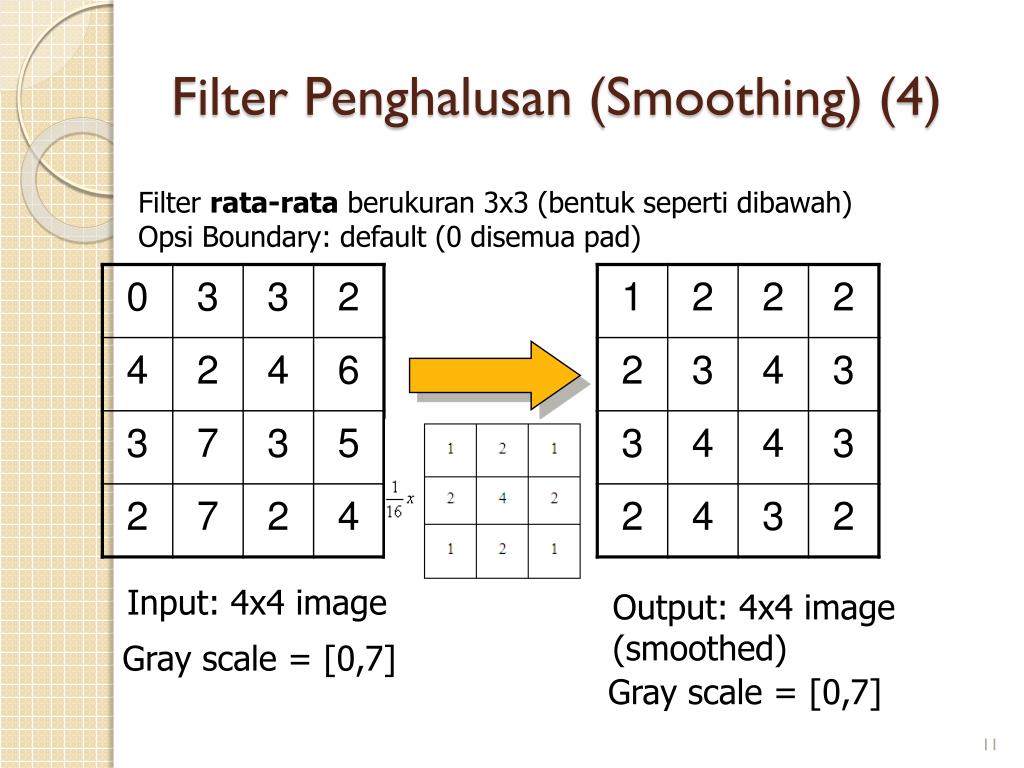 Filter Penghalusan (Smoothing) (4)

Filter **rata-rata** berukuran 3x3 (bentuk seperti dibawah)
Opsi Boundary: default (0 disemua pad)

| 0 | 3 | 3 | 2 |
|---|---|---|---|
| 4 | 2 | 4 | 6 |
| 3 | 7 | 3 | 5 |
| 2 | 7 | 2 | 4 |

$\frac{1}{16}x$

| 1 | 2 | 1 |
|---|---|---|
| 2 | 4 | 2 |
| 1 | 2 | 1 |

| 1 | 2 | 2 | 2 |
|---|---|---|---|
| 2 | 3 | 4 | 3 |
| 3 | 4 | 4 | 3 |
| 2 | 4 | 3 | 2 |

Input: 4x4 image
Gray scale = [0,7]

Output: 4x4 image (smoothed)
Gray scale = [0,7]

11